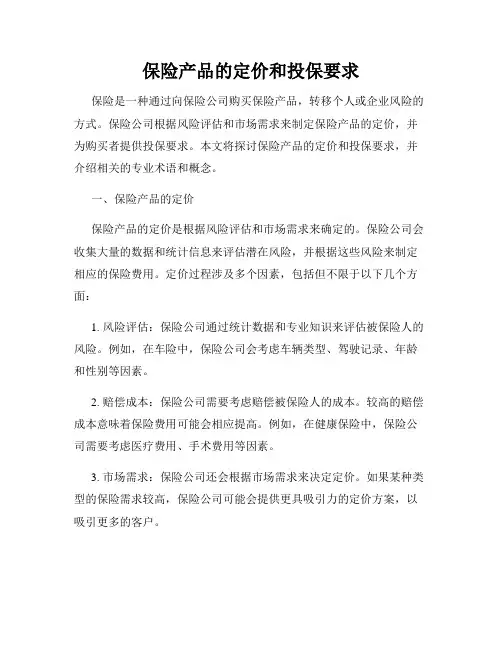 保险产品的定价和投保要求

保险是一种通过向保险公司购买保险产品，转移个人或企业风险的方式。保险公司根据风险评估和市场需求来制定保险产品的定价，并为购买者提供投保要求。本文将探讨保险产品的定价和投保要求，并介绍相关的专业术语和概念。

一、保险产品的定价

保险产品的定价是根据风险评估和市场需求来确定的。保险公司会收集大量的数据和统计信息来评估潜在风险，并根据这些风险来制定相应的保险费用。定价过程涉及多个因素，包括但不限于以下几个方面：

1. 风险评估：保险公司通过统计数据和专业知识来评估被保险人的风险。例如，在车险中，保险公司会考虑车辆类型、驾驶记录、年龄和性别等因素。

2. 赔偿成本：保险公司需要考虑赔偿被保险人的成本。较高的赔偿成本意味着保险费用可能会相应提高。例如，在健康保险中，保险公司需要考虑医疗费用、手术费用等因素。

3. 市场需求：保险公司还会根据市场需求来决定定价。如果某种类型的保险需求较高，保险公司可能会提供更具吸引力的定价方案，以吸引更多的客户。